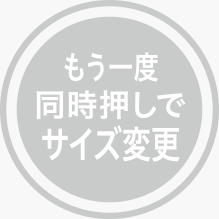 もう一度
同時押しで
サイズ変更